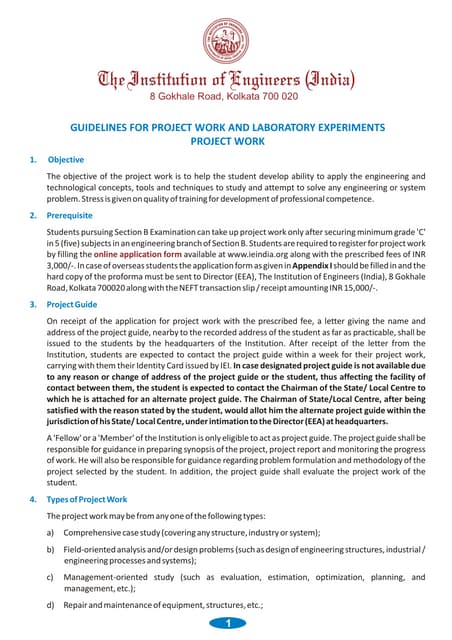 The Institution of Engineers (India)
8 Gokhale Road, Kolkata 700 020

GUIDELINES FOR PROJECT WORK AND LABORATORY EXPERIMENTS
PROJECT WORK

1. Objective

The objective of the project work is to help the student develop ability to apply the engineering and technological concepts, tools and techniques to study and attempt to solve any engineering or system problem. Stress is given on quality of training for development of professional competence.

2. Prerequisite

Students pursuing Section B Examination can take up project work only after securing minimum grade 'C' in 5 (five) subjects in an engineering branch of Section B. Students are required to register for project work by filling the online application form available at www.ieindia.org along with the prescribed fees of INR 3,000/-. In case of overseas students the application form as given in Appendix I should be filled in and the hard copy of the proforma must be sent to Director (EEA), The Institution of Engineers (India), 8 Gokhale Road, Kolkata 700020 along with the NEFT transaction slip / receipt amounting INR 15,000/-.

3. Project Guide

On receipt of the application for project work with the prescribed fee, a letter giving the name and address of the project guide, nearby to the recorded address of the student as far as practicable, shall be issued to the students by the headquarters of the Institution. After receipt of the letter from the Institution, students are expected to contact the project guide within a week for their project work, carrying with them their Identity Card issued by IEI. In case designated project guide is not available due to any reason or change of address of the project guide or the student, thus affecting the facility of contact between them, the student is expected to contact the Chairman of the State/ Local Centre to which he is attached for an alternate project guide. The Chairman of State/Local Centre, after being satisfied with the reason stated by the student, would allot him the alternate project guide within the jurisdiction of his State/ Local Centre, under intimation to the Director (EEA) at headquarters.

A 'Fellow' or a 'Member' of the Institution is only eligible to act as project guide. The project guide shall be responsible for guidance in preparing synopsis of the project, project report and monitoring the progress of work. He will also be responsible for guidance regarding problem formulation and methodology of the project selected by the student. In addition, the project guide shall evaluate the project work of the student.

4. Types of Project Work

The project work may be from any one of the following types:

a) Comprehensive case study (covering any structure, industry or system);

b) Field-oriented analysis and/or design problems (such as design of engineering structures, industrial / engineering processes and systems);

c) Management-oriented study (such as evaluation, estimation, optimization, planning, and management, etc.);

d) Repair and maintenance of equipment, structures, etc.;

1